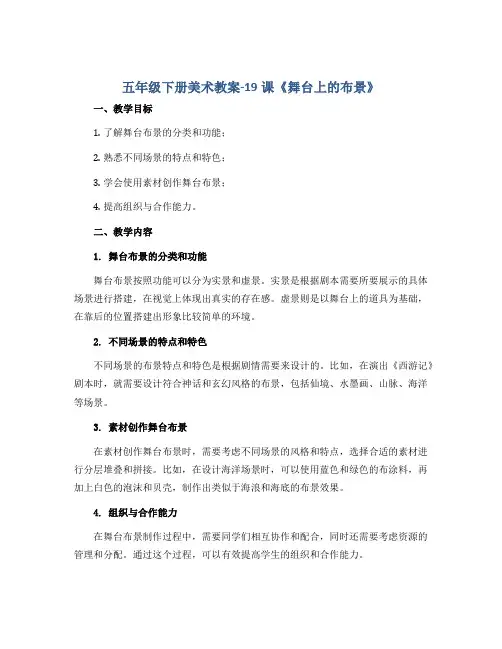 五年级下册美术教案-19 课《舞台上的布景》

一、教学目标

1. 了解舞台布景的分类和功能；

2. 熟悉不同场景的特点和特色；

3. 学会使用素材创作舞台布景；

4. 提高组织与合作能力。

二、教学内容

1. 舞台布景的分类和功能

舞台布景按照功能可以分为实景和虚景。实景是根据剧本需要所要展示的具体场景进行搭建，在视觉上体现出真实的存在感。虚景则是以舞台上的道具为基础，在靠后的位置搭建出形象比较简单的环境。

2. 不同场景的特点和特色

不同场景的布景特点和特色是根据剧情需要来设计的。比如，在演出《西游记》剧本时，就需要设计符合神话和玄幻风格的布景，包括仙境、水墨画、山脉、海洋等场景。

3. 素材创作舞台布景

在素材创作舞台布景时，需要考虑不同场景的风格和特点，选择合适的素材进行分层堆叠和拼接。比如，在设计海洋场景时，可以使用蓝色和绿色的布涂料，再加上白色的泡沫和贝壳，制作出类似于海浪和海底的布景效果。

4. 组织与合作能力

在舞台布景制作过程中，需要同学们相互协作和配合，同时还需要考虑资源的管理和分配。通过这个过程，可以有效提高学生的组织和合作能力。